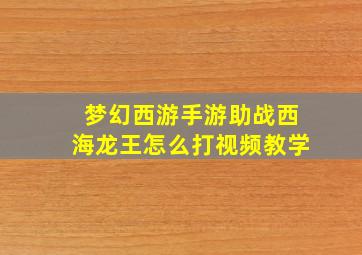 梦幻西游手游助战西海龙王怎么打视频教学